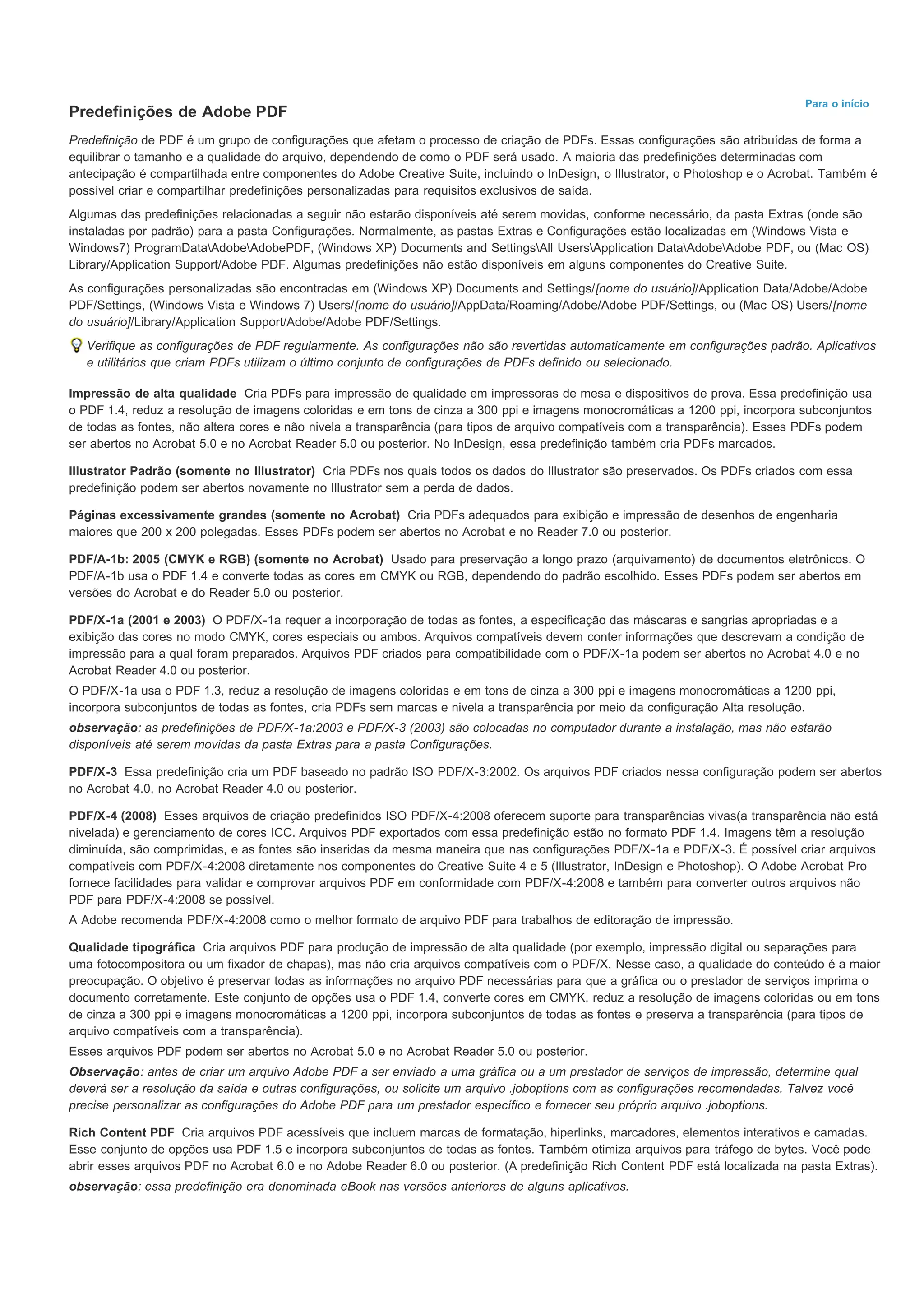 Para o início

Predefinições de Adobe PDF

Predefinição de PDF é um grupo de configurações que afetam o processo de criação de PDFs. Essas configurações são atribuídas de forma a equilibrar o tamanho e a qualidade do arquivo, dependendo de como o PDF será usado. A maioria das predefinições determinadas com antecipação é compartilhada entre componentes do Adobe Creative Suite, incluindo o InDesign, o Illustrator, o Photoshop e o Acrobat. Também é possível criar e compartilhar predefinições personalizadas para requisitos exclusivos de saída.

Algumas das predefinições relacionadas a seguir não estarão disponíveis até serem movidas, conforme necessário, da pasta Extras (onde são instaladas por padrão) para a pasta Configurações. Normalmente, as pastas Extras e Configurações estão localizadas em (Windows Vista e Windows7) ProgramData\Adobe\AdobePDF, (Windows XP) Documents and Settings\All Users\Application Data\Adobe\Adobe PDF, ou (Mac OS) Library/Application Support/Adobe PDF. Algumas predefinições não estão disponíveis em alguns componentes do Creative Suite.

As configurações personalizadas são encontradas em (Windows XP) Documents and Settings/[nome do usuário]/Application Data/Adobe/Adobe PDF/Settings, (Windows Vista e Windows 7) Users/[nome do usuário]/AppData/Roaming/Adobe/Adobe PDF/Settings, ou (Mac OS) Users/[nome do usuário]/Library/Application Support/Adobe/Adobe PDF/Settings.

Verifique as configurações de PDF regularmente. As configurações não são revertidas automaticamente em configurações padrão. Aplicativos e utilitários que criam PDFs utilizam o último conjunto de configurações de PDFs definido ou selecionado.

Impressão de alta qualidade Cria PDFs para impressão de qualidade em impressoras de mesa e dispositivos de prova. Essa predefinição usa o PDF 1.4, reduz a resolução de imagens coloridas e em tons de cinza a 300 ppi e imagens monocromáticas a 1200 ppi, incorpora subconjuntos de todas as fontes, não altera cores e não nivela a transparência (para tipos de arquivo compatíveis com a transparência). Esses PDFs podem ser abertos no Acrobat 5.0 e no Acrobat Reader 5.0 ou posterior. No InDesign, essa predefinição também cria PDFs marcados.

Illustrator Padrão (somente no Illustrator) Cria PDFs nos quais todos os dados do Illustrator são preservados. Os PDFs criados com essa predefinição podem ser abertos novamente no Illustrator sem a perda de dados.

Páginas excessivamente grandes (somente no Acrobat) Cria PDFs adequados para exibição e impressão de desenhos de engenharia maiores que 200 x 200 polegadas. Esses PDFs podem ser abertos no Acrobat e no Reader 7.0 ou posterior.

PDF/A-1b: 2005 (CMYK e RGB) (somente no Acrobat) Usado para preservação a longo prazo (arquivamento) de documentos eletrônicos. O PDF/A-1b usa o PDF 1.4 e converte todas as cores em CMYK ou RGB, dependendo do padrão escolhido. Esses PDFs podem ser abertos em versões do Acrobat e do Reader 5.0 ou posterior.

PDF/X-1a (2001 e 2003) O PDF/X-1a requer a incorporação de todas as fontes, a especificação das máscaras e sangrias apropriadas e a exibição das cores no modo CMYK, cores especiais ou ambos. Arquivos compatíveis devem conter informações que descrevam a condição de impressão para a qual foram preparados. Arquivos PDF criados para compatibilidade com o PDF/X-1a podem ser abertos no Acrobat 4.0 e no Acrobat Reader 4.0 ou posterior.

O PDF/X-1a usa o PDF 1.3, reduz a resolução de imagens coloridas e em tons de cinza a 300 ppi e imagens monocromáticas a 1200 ppi, incorpora subconjuntos de todas as fontes, cria PDFs sem marcas e nivela a transparência por meio da configuração Alta resolução.

observação: as predefinições de PDF/X-1a:2003 e PDF/X-3 (2003) são colocadas no computador durante a instalação, mas não estarão disponíveis até serem movidas da pasta Extras para a pasta Configurações.

PDF/X-3 Essa predefinição cria um PDF baseado no padrão ISO PDF/X-3:2002. Os arquivos PDF criados nessa configuração podem ser abertos no Acrobat 4.0, no Acrobat Reader 4.0 ou posterior.

PDF/X-4 (2008) Esses arquivos de criação predefinidos ISO PDF/X-4:2008 oferecem suporte para transparências vivas(a transparência não está nivelada) e gerenciamento de cores ICC. Arquivos PDF exportados com essa predefinição estão no formato PDF 1.4. Imagens têm a resolução diminuída, são comprimidas, e as fontes são inseridas da mesma maneira que nas configurações PDF/X-1a e PDF/X-3. É possível criar arquivos compatíveis com PDF/X-4:2008 diretamente nos componentes do Creative Suite 4 e 5 (Illustrator, InDesign e Photoshop). O Adobe Acrobat Pro fornece facilidades para validar e comprovar arquivos PDF em conformidade com PDF/X-4:2008 e também para converter outros arquivos não PDF para PDF/X-4:2008 se possível.

A Adobe recomenda PDF/X-4:2008 como o melhor formato de arquivo PDF para trabalhos de editoração de impressão.

Qualidade tipográfica Cria arquivos PDF para produção de impressão de alta qualidade (por exemplo, impressão digital ou separações para uma fotocompositora ou um fixador de chapas), mas não cria arquivos compatíveis com o PDF/X. Nesse caso, a qualidade do conteúdo é a maior preocupação. O objetivo é preservar todas as informações no arquivo PDF necessárias para que a gráfica ou o prestador de serviços imprima o documento corretamente. Este conjunto de opções usa o PDF 1.4, converte cores em CMYK, reduz a resolução de imagens coloridas ou em tons de cinza a 300 ppi e imagens monocromáticas a 1200 ppi, incorpora subconjuntos de todas as fontes e preserva a transparência (para tipos de arquivo compatíveis com a transparência).

Esses arquivos PDF podem ser abertos no Acrobat 5.0 e no Acrobat Reader 5.0 ou posterior.

Observação: antes de criar um arquivo Adobe PDF a ser enviado a uma gráfica ou a um prestador de serviços de impressão, determine qual deverá ser a resolução da saída e outras configurações, ou solicite um arquivo .joboptions com as configurações recomendadas. Talvez você precise personalizar as configurações do Adobe PDF para um prestador específico e fornecer seu próprio arquivo .joboptions.

Rich Content PDF Cria arquivos PDF acessíveis que incluem marcas de formatação, hiperlinks, marcadores, elementos interativos e camadas. Esse conjunto de opções usa PDF 1.5 e incorpora subconjuntos de todas as fontes. Também otimiza arquivos para tráfego de bytes. Você pode abrir esses arquivos PDF no Acrobat 6.0 e no Adobe Reader 6.0 ou posterior. (A predefinição Rich Content PDF está localizada na pasta Extras).

observação: essa predefinição era denominada eBook nas versões anteriores de alguns aplicativos.